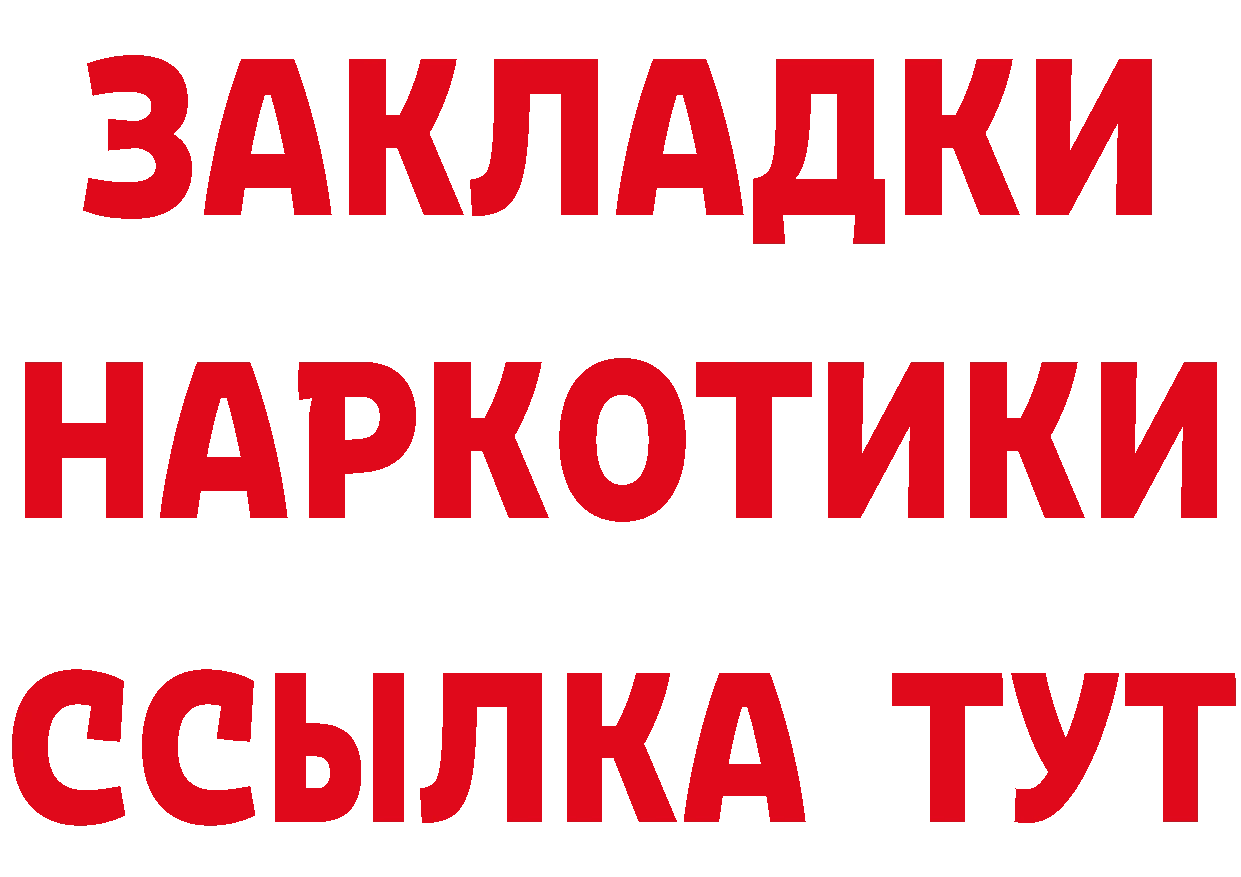 ЗАКЛАДКИ НАРКОТИКИ ССЫЛКА ТУТ